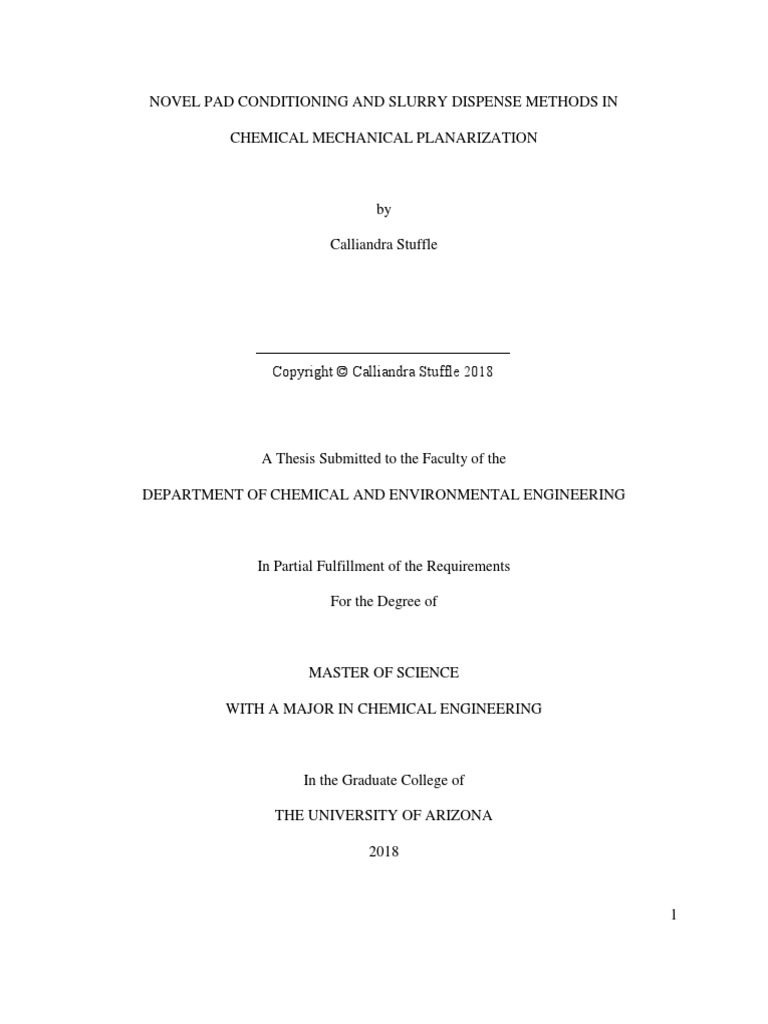 NOVEL PAD CONDITIONING AND SLURRY DISPENSE METHODS IN

CHEMICAL MECHANICAL PLANARIZATION

by

Calliandra Stuffle

Copyright © Calliandra Stuffle 2018

A Thesis Submitted to the Faculty of the

DEPARTMENT OF CHEMICAL AND ENVIRONMENTAL ENGINEERING

In Partial Fulfillment of the Requirements

For the Degree of

MASTER OF SCIENCE

WITH A MAJOR IN CHEMICAL ENGINEERING

In the Graduate College of

THE UNIVERSITY OF ARIZONA

2018

1